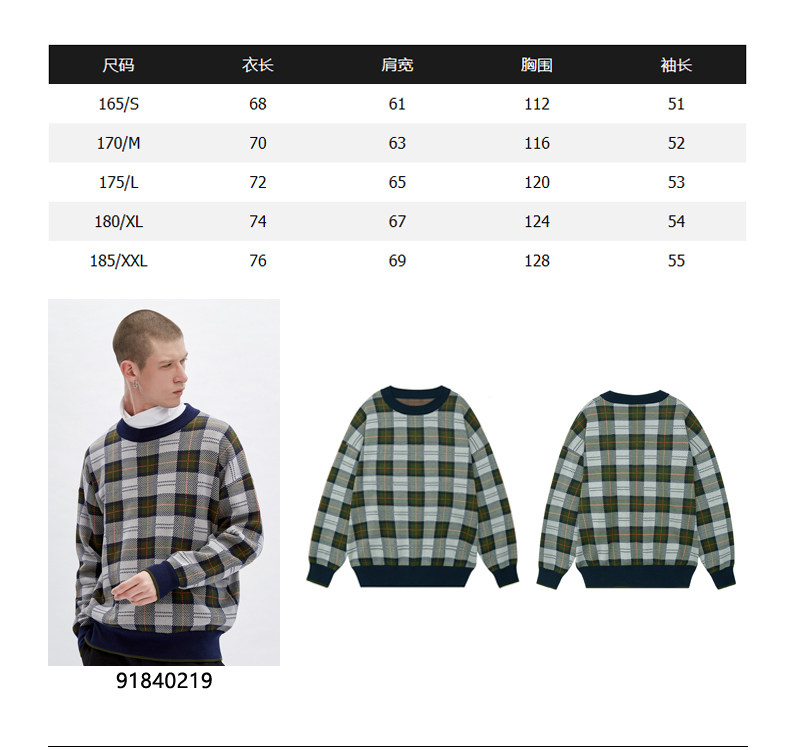 | 尺码 | 衣长 | 肩宽 | 胸围 | 袖长 |
|---|---|---|---|---|
| 165/S | 68 | 61 | 112 | 51 |
| 170/M | 70 | 63 | 116 | 52 |
| 175/L | 72 | 65 | 120 | 53 |
| 180/XL | 74 | 67 | 124 | 54 |
| 185/XXL | 76 | 69 | 128 | 55 |

91840219